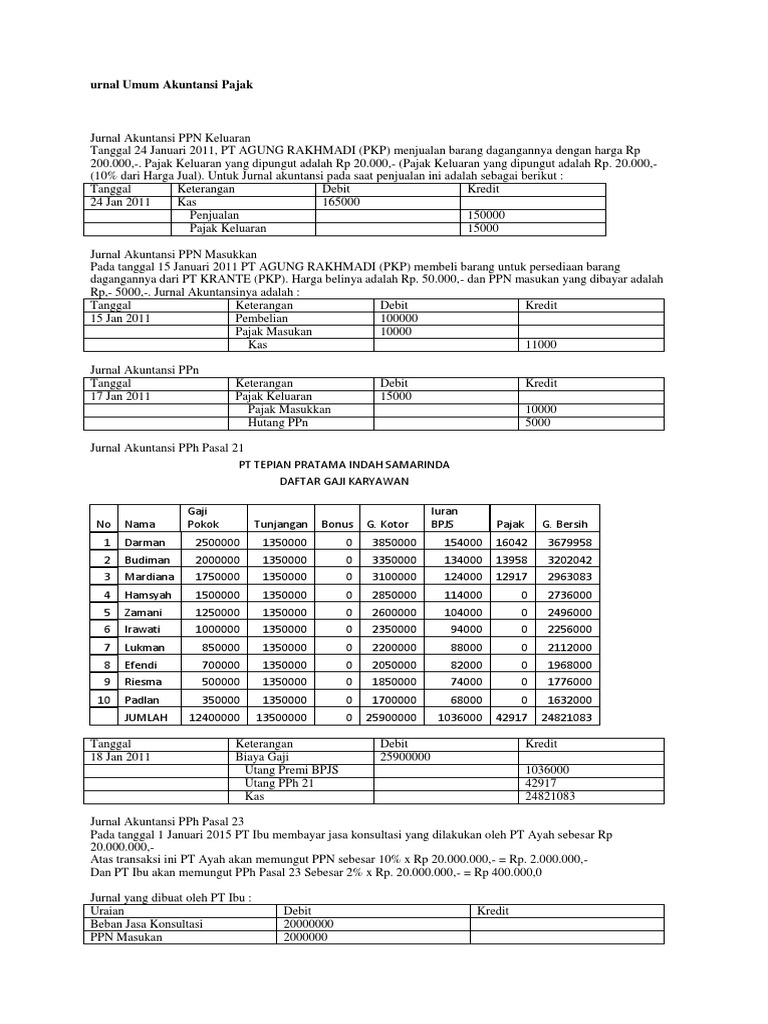 urnal Umum Akuntansi Pajak

Jurnal Akuntansi PPN Keluaran
Tanggal 24 Januari 2011, PT AGUNG RAKHMADI (PKP) menjualan barang dagangannya dengan harga Rp 200.000,-. Pajak Keluaran yang dipungut adalah Rp 20.000,- (Pajak Keluaran yang dipungut adalah Rp. 20.000,- (10% dari Harga Jual). Untuk Jurnal akuntansi pada saat penjualan ini adalah sebagai berikut :

| Tanggal | Keterangan | Debit | Kredit |
|---|---|---|---|
| 24 Jan 2011 | Kas | 165000 | |
| | Penjualan | | 150000 |
| | Pajak Keluaran | | 15000 |

Jurnal Akuntansi PPN Masukkan
Pada tanggal 15 Januari 2011 PT AGUNG RAKHMADI (PKP) membeli barang untuk persediaan barang dagangannya dari PT KRANTE (PKP). Harga belinya adalah Rp. 50.000,- dan PPN masukan yang dibayar adalah Rp,- 5000,-. Jurnal Akuntansinya adalah :

| Tanggal | Keterangan | Debit | Kredit |
|---|---|---|---|
| 15 Jan 2011 | Pembelian | 100000 | |
| | Pajak Masukan | 10000 | |
| | Kas | | 11000 |

Jurnal Akuntansi PPn

| Tanggal | Keterangan | Debit | Kredit |
|---|---|---|---|
| 17 Jan 2011 | Pajak Keluaran | 15000 | |
| | Pajak Masukkan | | 10000 |
| | Hutang PPn | | 5000 |

Jurnal Akuntansi PPh Pasal 21

PT TEPIAN PRATAMA INDAH SAMARINDA
DAFTAR GAJI KARYAWAN

| No | Nama | Gaji Pokok | Tunjangan | Bonus | G. Kotor | Iuran BPJS | Pajak | G. Bersih |
|---|---|---|---|---|---|---|---|---|
| 1 | Darman | 2500000 | 1350000 | 0 | 3850000 | 154000 | 16042 | 3679958 |
| 2 | Budiman | 2000000 | 1350000 | 0 | 3350000 | 134000 | 13958 | 3202042 |
| 3 | Mardiana | 1750000 | 1350000 | 0 | 3100000 | 124000 | 12917 | 2963083 |
| 4 | Hamsyah | 1500000 | 1350000 | 0 | 2850000 | 114000 | 0 | 2736000 |
| 5 | Zamani | 1250000 | 1350000 | 0 | 2600000 | 104000 | 0 | 2496000 |
| 6 | Irawati | 1000000 | 1350000 | 0 | 2350000 | 94000 | 0 | 2256000 |
| 7 | Lukman | 850000 | 1350000 | 0 | 2200000 | 88000 | 0 | 2112000 |
| 8 | Efendi | 700000 | 1350000 | 0 | 2050000 | 82000 | 0 | 1968000 |
| 9 | Riesma | 500000 | 1350000 | 0 | 1850000 | 74000 | 0 | 1776000 |
| 10 | Padlan | 350000 | 1350000 | 0 | 1700000 | 68000 | 0 | 1632000 |
| | JUMLAH | 12400000 | 13500000 | 0 | 25900000 | 1036000 | 42917 | 24821083 |

| Tanggal | Keterangan | Debit | Kredit |
|---|---|---|---|
| 18 Jan 2011 | Biaya Gaji | 25900000 | |
| | Utang Premi BPJS | | 1036000 |
| | Utang PPh 21 | | 42917 |
| | Kas | | 24821083 |

Jurnal Akuntansi PPh Pasal 23
Pada tanggal 1 Januari 2015 PT Ibu membayar jasa konsultasi yang dilakukan oleh PT Ayah sebesar Rp 20.000.000,-
Atas transaksi ini PT Ayah akan memungut PPN sebesar 10% x Rp 20.000.000,- = Rp. 2.000.000,-
Dan PT Ibu akan memungut PPh Pasal 23 Sebesar 2% x Rp. 20.000.000,- = Rp 400.000,0

Jurnal yang dibuat oleh PT Ibu :

| Uraian | Debit | Kredit |
|---|---|---|
| Beban Jasa Konsultasi | 20000000 | |
| PPN Masukan | 2000000 | |